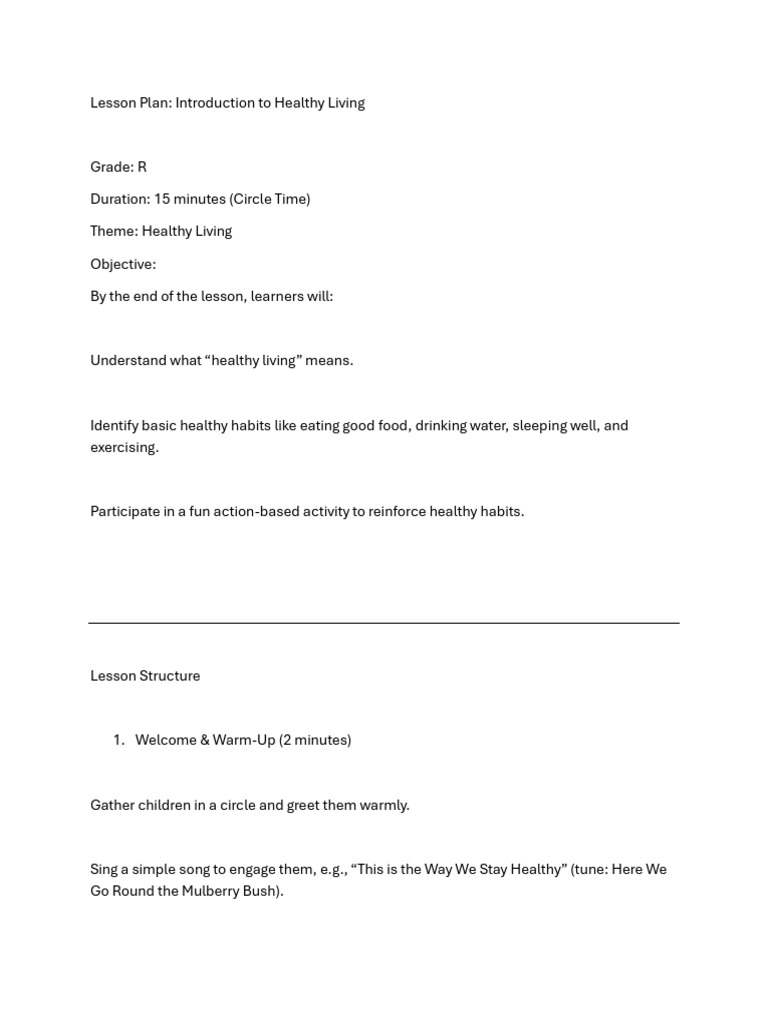 Lesson Plan: Introduction to Healthy Living

Grade: R

Duration: 15 minutes (Circle Time)

Theme: Healthy Living

Objective:

By the end of the lesson, learners will:

Understand what "healthy living" means.

Identify basic healthy habits like eating good food, drinking water, sleeping well, and exercising.

Participate in a fun action-based activity to reinforce healthy habits.

Lesson Structure

1. Welcome & Warm-Up (2 minutes)

Gather children in a circle and greet them warmly.

Sing a simple song to engage them, e.g., "This is the Way We Stay Healthy" (tune: Here We Go Round the Mulberry Bush).